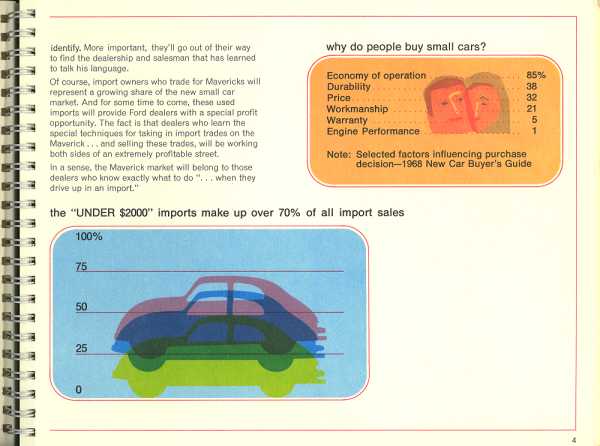 identify. More important, they'll go out of their way to find the dealership and salesman that has learned to talk his language.

Of course, import owners who trade for Mavericks will represent a growing share of the new small car market. And for some time to come, these used imports will provide Ford dealers with a special profit opportunity. The fact is that dealers who learn the special techniques for taking in import trades on the Maverick . . . and selling these trades, will be working both sides of an extremely profitable street.

In a sense, the Maverick market will belong to those dealers who know exactly what to do ". . . when they drive up in an import."

why do people buy small cars?

Economy of operation 85%
Durability 38
Price 32
Workmanship 21
Warranty 5
Engine Performance 1

Note: Selected factors influencing purchase decision—1968 New Car Buyer's Guide

the "UNDER $2000" imports make up over 70% of all import sales

100%
75
50
25
0

4